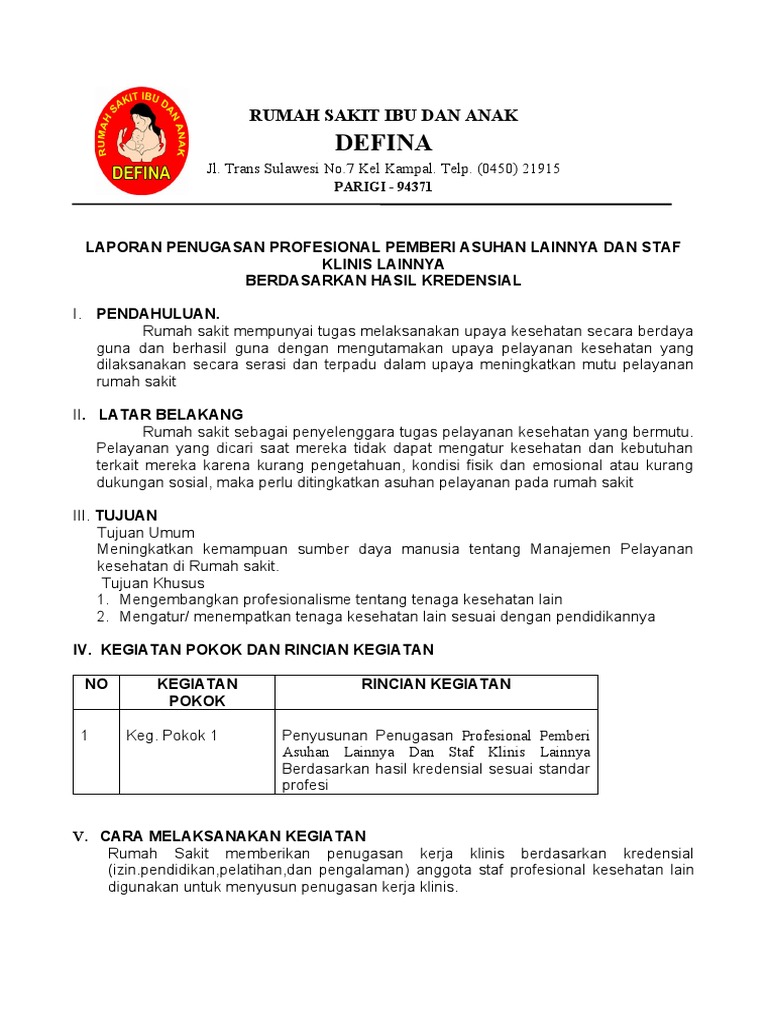 RUMAH SAKIT IBU DAN ANAK
DEFINA

RUMAH SAKIT IBU DAN ANAK
DEFINA

Jl. Trans Sulawesi No.7 Kel Kampal. Telp. (0450) 21915
PARIGI - 94371

LAPORAN PENUGASAN PROFESIONAL PEMBERI ASUHAN LAINNYA DAN STAF KLINIS LAINNYA
BERDASARKAN HASIL KREDENSIAL

I. PENDAHULUAN.
Rumah sakit mempunyai tugas melaksanakan upaya kesehatan secara berdaya guna dan berhasil guna dengan mengutamakan upaya pelayanan kesehatan yang dilaksanakan secara serasi dan terpadu dalam upaya meningkatkan mutu pelayanan rumah sakit

II. LATAR BELAKANG
Rumah sakit sebagai penyelenggara tugas pelayanan kesehatan yang bermutu. Pelayanan yang dicari saat mereka tidak dapat mengatur kesehatan dan kebutuhan terkait mereka karena kurang pengetahuan, kondisi fisik dan emosional atau kurang dukungan sosial, maka perlu ditingkatkan asuhan pelayanan pada rumah sakit

III. TUJUAN
Tujuan Umum
Meningkatkan kemampuan sumber daya manusia tentang Manajemen Pelayanan kesehatan di Rumah sakit.
Tujuan Khusus
1. Mengembangkan profesionalisme tentang tenaga kesehatan lain
2. Mengatur/ menempatkan tenaga kesehatan lain sesuai dengan pendidikannya

IV. KEGIATAN POKOK DAN RINCIAN KEGIATAN

| NO | KEGIATAN POKOK | RINCIAN KEGIATAN |
|---|---|---|
| 1 | Keg. Pokok 1 | Penyusunan Penugasan Profesional Pemberi Asuhan Lainnya Dan Staf Klinis Lainnya Berdasarkan hasil kredensial sesuai standar profesi |

V. CARA MELAKSANAKAN KEGIATAN
Rumah Sakit memberikan penugasan kerja klinis berdasarkan kredensial (izin.pendidikan,pelatihan,dan pengalaman) anggota staf profesional kesehatan lain digunakan untuk menyusun penugasan kerja klinis.